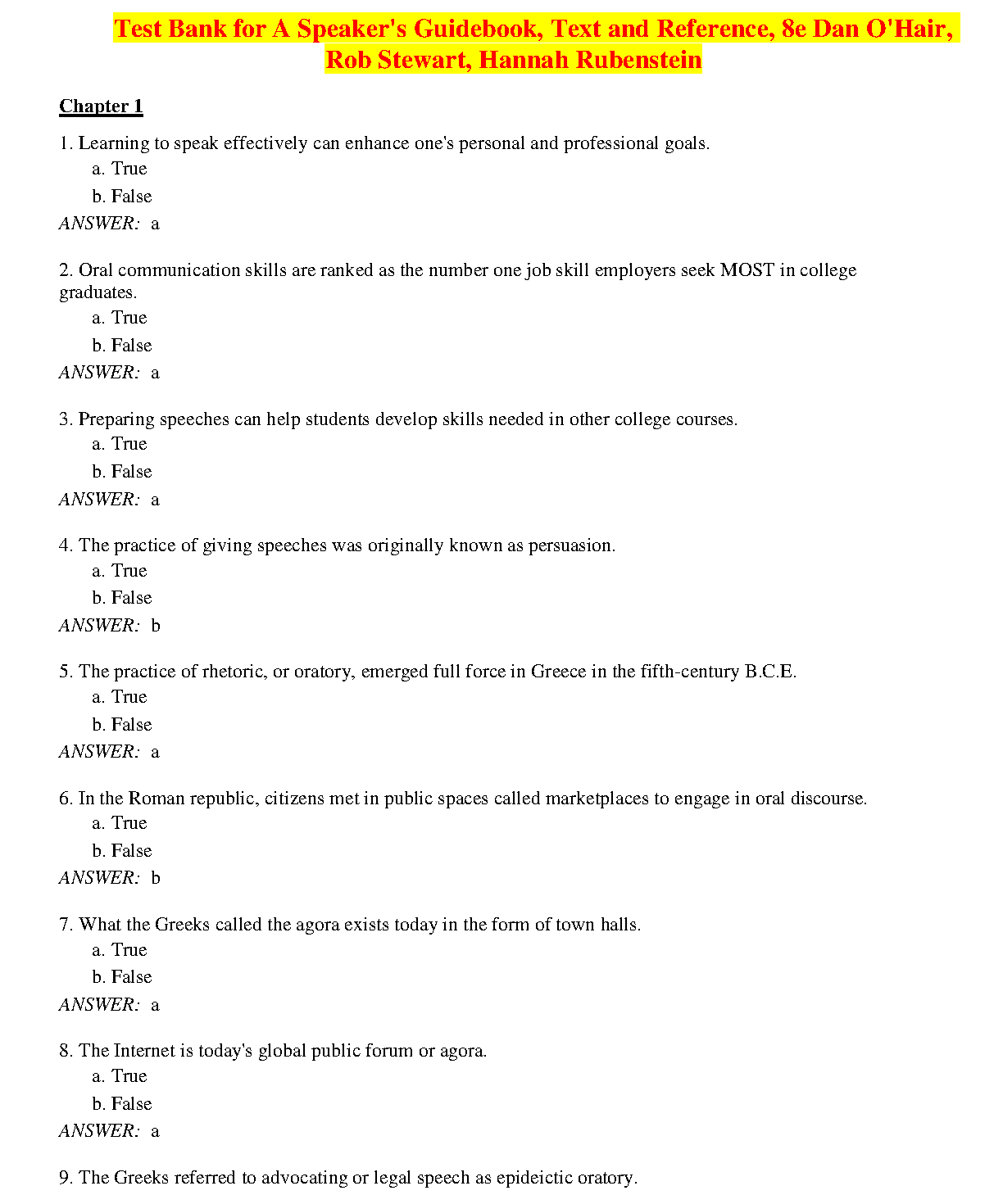 Test Bank for A Speaker's Guidebook, Text and Reference, 8e Dan O'Hair, Rob Stewart, Hannah Rubenstein

Chapter 1

1. Learning to speak effectively can enhance one's personal and professional goals.
a. True
b. False
ANSWER: a

2. Oral communication skills are ranked as the number one job skill employers seek MOST in college graduates.
a. True
b. False
ANSWER: a

3. Preparing speeches can help students develop skills needed in other college courses.
a. True
b. False
ANSWER: a

4. The practice of giving speeches was originally known as persuasion.
a. True
b. False
ANSWER: b

5. The practice of rhetoric, or oratory, emerged full force in Greece in the fifth-century B.C.E.
a. True
b. False
ANSWER: a

6. In the Roman republic, citizens met in public spaces called marketplaces to engage in oral discourse.
a. True
b. False
ANSWER: b

7. What the Greeks called the agora exists today in the form of town halls.
a. True
b. False
ANSWER: a

8. The Internet is today's global public forum or agora.
a. True
b. False
ANSWER: a

9. The Greeks referred to advocating or legal speech as epideictic oratory.